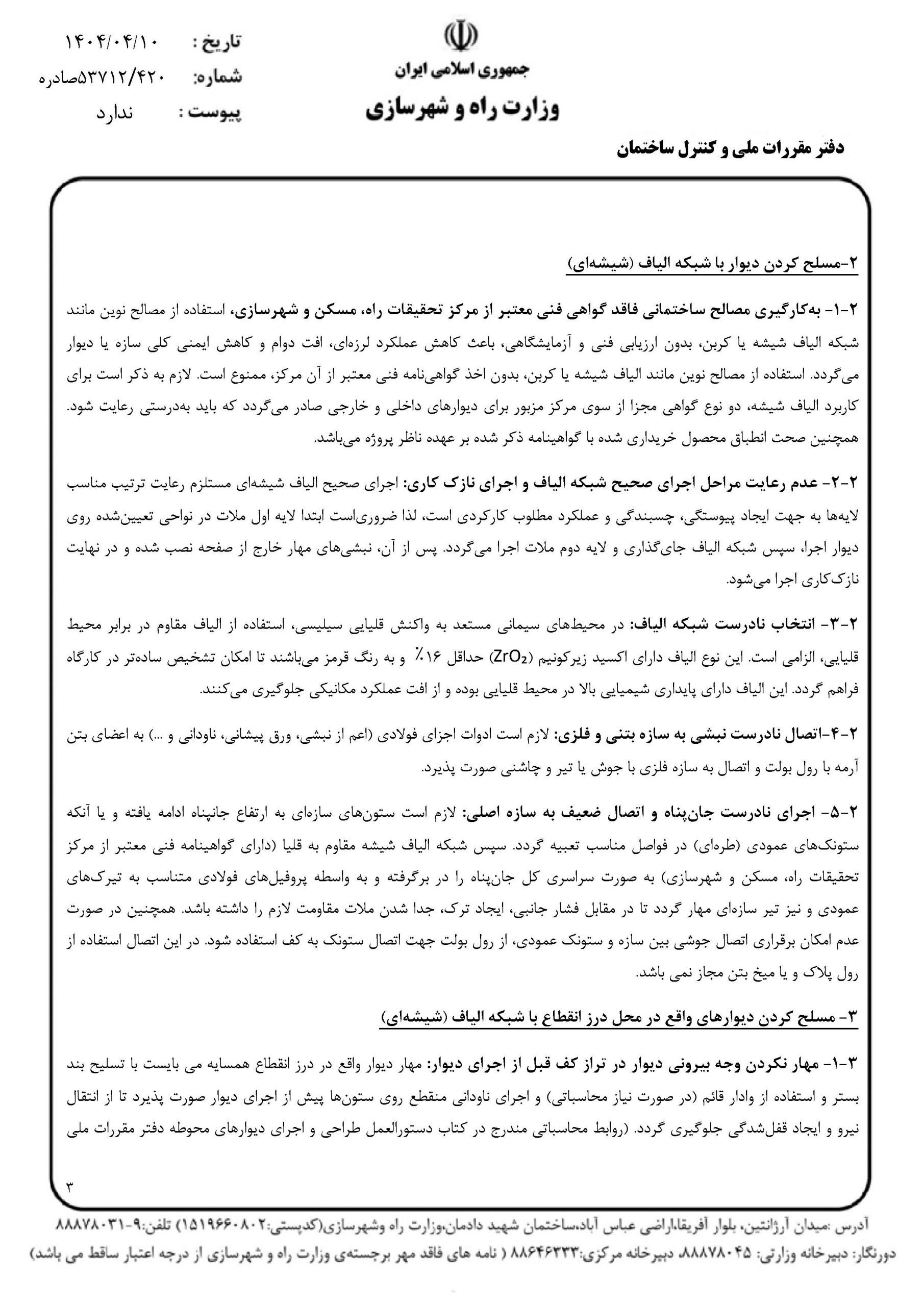 جمهوری اسلامی ایران
وزارت راه و شهرسازی

تاریخ : ۱۴۰۴/۰۴/۱۰
شماره: ۵۳۷۱۲/۴۲۰صادره
پیوست : ندارد

دفتر مقررات ملی و کنترل ساختمان

۲-مسلح کردن دیوار با شبکه الیاف (شیشه‌ای)

۲-۱- به‌کارگیری مصالح ساختمانی فاقد گواهی فنی معتبر از مرکز تحقیقات راه، مسکن و شهرسازی، استفاده از مصالح نوین مانند شبکه الیاف شیشه یا کربن، بدون ارزیابی فنی و آزمایشگاهی، باعث کاهش عملکرد لرزه‌ای، افت دوام و کاهش ایمنی کلی سازه یا دیوار می‌گردد. استفاده از مصالح نوین مانند الیاف شیشه یا کربن، بدون اخذ گواهی‌نامه فنی معتبر از آن مرکز، ممنوع است. لازم به ذکر است برای کاربرد الیاف شیشه، دو نوع گواهی مجزا از سوی مرکز مزبور برای دیوارهای داخلی و خارجی صادر می‌گردد که باید به‌درستی رعایت شود. همچنین صحت انطباق محصول خریداری شده با گواهینامه ذکر شده بر عهده ناظر پروژه می‌باشد.

۲-۲- عدم رعایت مراحل اجرای صحیح شبکه الیاف و اجرای نازک کاری: اجرای صحیح الیاف شیشه‌ای مستلزم رعایت ترتیب مناسب لایه‌ها به جهت ایجاد پیوستگی، چسبندگی و عملکرد مطلوب کارکردی است، لذا ضروری‌است ابتدا لایه اول ملات در نواحی تعیین‌شده روی دیوار اجرا، سپس شبکه الیاف جای‌گذاری و لایه دوم ملات اجرا می‌گردد. پس از آن، نبشی‌های مهار خارج از صفحه نصب شده و در نهایت نازک‌کاری اجرا می‌شود.

۲-۳- انتخاب نادرست شبکه الیاف: در محیط‌های سیمانی مستعد به واکنش قلیایی سیلیسی، استفاده از الیاف مقاوم در برابر محیط قلیایی، الزامی است. این نوع الیاف دارای اکسید زیرکونیم ($ZrO_2$) حداقل ۱۶٪ و به رنگ قرمز می‌باشند تا امکان تشخیص ساده‌تر در کارگاه فراهم گردد. این الیاف دارای پایداری شیمیایی بالا در محیط قلیایی بوده و از افت عملکرد مکانیکی جلوگیری می‌کنند.

۲-۴-اتصال نادرست نبشی به سازه بتنی و فلزی: لازم است ادوات اجزای فولادی (اعم از نبشی، ورق پیشانی، ناودانی و ...) به اعضای بتن آرمه با رول بولت و اتصال به سازه فلزی با جوش یا تیر و چاشنی صورت پذیرد.

۲-۵- اجرای نادرست جان‌پناه و اتصال ضعیف به سازه اصلی: لازم است ستون‌های سازه‌ای به ارتفاع جانپناه ادامه یافته و یا آنکه ستونک‌های عمودی (طره‌ای) در فواصل مناسب تعبیه گردد. سپس شبکه الیاف شیشه مقاوم به قلیا (دارای گواهینامه فنی معتبر از مرکز تحقیقات راه، مسکن و شهرسازی) به صورت سراسری کل جان‌پناه را در برگرفته و به واسطه پروفیل‌های فولادی متناسب به تیرک‌های عمودی و نیز تیر سازه‌ای مهار گردد تا در مقابل فشار جانبی، ایجاد ترک، جدا شدن ملات مقاومت لازم را داشته باشد. همچنین در صورت عدم امکان برقراری اتصال جوشی بین سازه و ستونک عمودی، از رول بولت جهت اتصال ستونک به کف استفاده شود. در این اتصال استفاده از رول پلاک و یا میخ بتن مجاز نمی باشد.

۳- مسلح کردن دیوارهای واقع در محل درز انقطاع با شبکه الیاف (شیشه‌ای)

۳-۱- مهار نکردن وجه بیرونی دیوار در تراز کف قبل از اجرای دیوار: مهار دیوار واقع در درز انقطاع همسایه می بایست با تسلیح بند بستر و استفاده از وادار قائم (در صورت نیاز محاسباتی) و اجرای ناودانی منقطع روی ستون‌ها پیش از اجرای دیوار صورت پذیرد تا از انتقال نیرو و ایجاد قفل‌شدگی جلوگیری گردد. (روابط محاسباتی مندرج در کتاب دستورالعمل طراحی و اجرای دیوارهای محوطه دفتر مقررات ملی

۳

آدرس :میدان آرژانتین، بلوار آفریقا،اراضی عباس آباد،ساختمان شهید دادمان،وزارت راه وشهرسازی(کدپستی:۱۵۱۹۶۶۰۸۰۲) تلفن:۹-۸۸۸۷۸۰۳۱
دورنگار: دبیرخانه وزارتی: ۸۸۸۷۸۰۴۵ دبیرخانه مرکزی:۸۸۶۴۶۳۳۳ ( نامه های فاقد مهر برجسته‌ی وزارت راه و شهرسازی از درجه اعتبار ساقط می باشد)